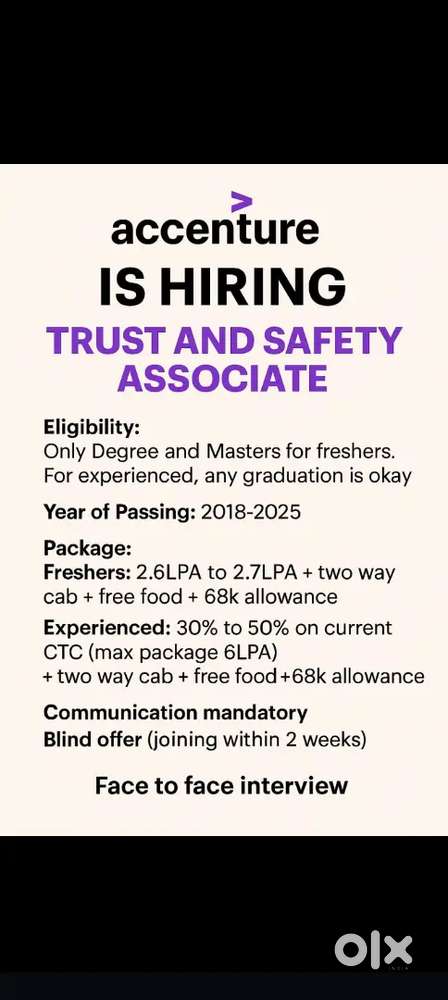 accenture
IS HIRING
TRUST AND SAFETY ASSOCIATE

Eligibility:
Only Degree and Masters for freshers. For experienced, any graduation is okay

Year of Passing: 2018-2025

Package:
Freshers: 2.6LPA to 2.7LPA + two way cab + free food + 68k allowance

Experienced: 30% to 50% on current CTC (max package 6LPA) + two way cab + free food+68k allowance

Communication mandatory
Blind offer (joining within 2 weeks)

Face to face interview

olx